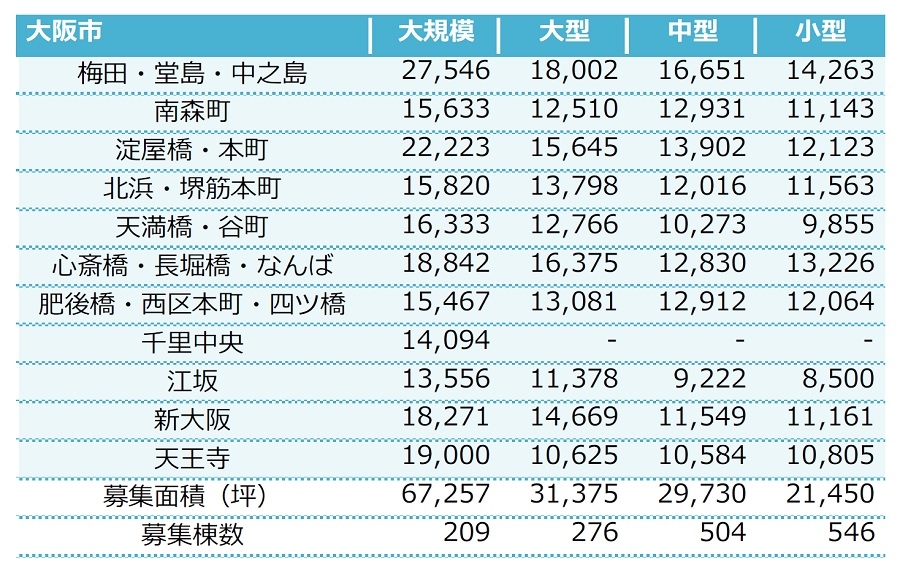 | 大阪市 | 大規模 | 大型 | 中型 | 小型 |
|---|---|---|---|---|
| 梅田・堂島・中之島 | 27,546 | 18,002 | 16,651 | 14,263 |
| 南森町 | 15,633 | 12,510 | 12,931 | 11,143 |
| 淀屋橋・本町 | 22,223 | 15,645 | 13,902 | 12,123 |
| 北浜・堺筋本町 | 15,820 | 13,798 | 12,016 | 11,563 |
| 天満橋・谷町 | 16,333 | 12,766 | 10,273 | 9,855 |
| 心斎橋・長堀橋・なんば | 18,842 | 16,375 | 12,830 | 13,226 |
| 肥後橋・西区本町・四ツ橋 | 15,467 | 13,081 | 12,912 | 12,064 |
| 千里中央 | 14,094 | - | - | - |
| 江坂 | 13,556 | 11,378 | 9,222 | 8,500 |
| 新大阪 | 18,271 | 14,669 | 11,549 | 11,161 |
| 天王寺 | 19,000 | 10,625 | 10,584 | 10,805 |
| 募集面積（坪） | 67,257 | 31,375 | 29,730 | 21,450 |
| 募集棟数 | 209 | 276 | 504 | 546 |